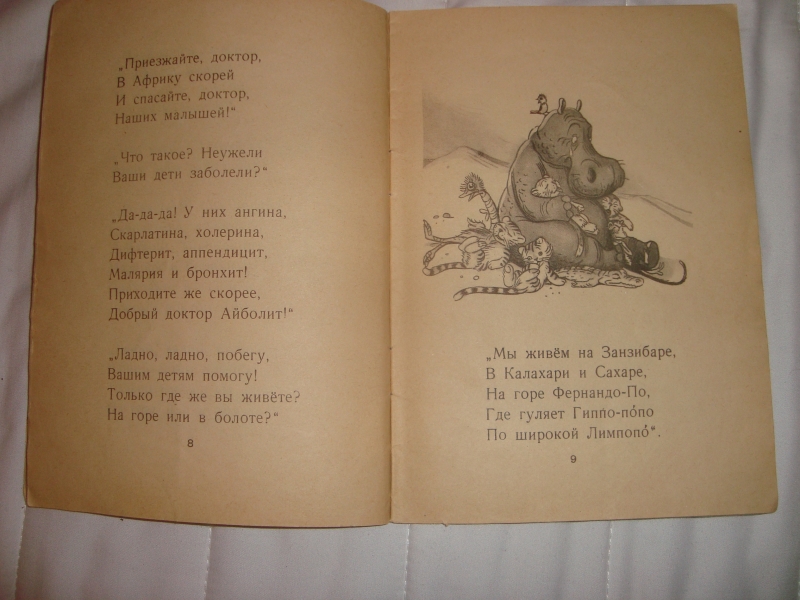 „Приезжайте, доктор,
В Африку скорей
И спасайте, доктор,
Наших малышей!“

„Что такое? Неужели
Ваши дети заболели?“

„Да-да-да! У них ангина,
Скарлатина, холерина,
Дифтерит, аппендицит,
Малярия и бронхит!
Приходите же скорее,
Добрый доктор Айболит!“

„Ладно, ладно, побегу,
Вашим детям помогу!
Только где же вы живёте?
На горе или в болоте?“

8

„Мы живём на Занзибаре,
В Калахари и Сахаре,
На горе Фернандо-По,
Где гуляет Гиппо-по́по
По широкой Лимпопо́“.

9